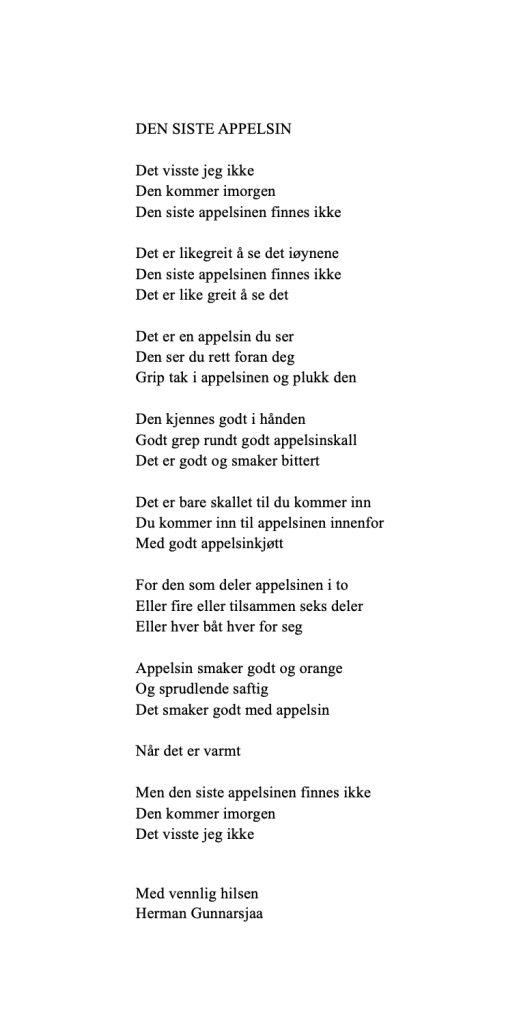 DEN SISTE APPELSIN

Det visste jeg ikke
Den kommer imorgen
Den siste appelsinen finnes ikke

Det er likegreit å se det iøynene
Den siste appelsinen finnes ikke
Det er like greit å se det

Det er en appelsin du ser
Den ser du rett foran deg
Grip tak i appelsinen og plukk den

Den kjennes godt i hånden
Godt grep rundt godt appelsinskall
Det er godt og smaker bittert

Det er bare skallet til du kommer inn
Du kommer inn til appelsinen innenfor
Med godt appelsinkjøtt

For den som deler appelsinen i to
Eller fire eller tilsammen seks deler
Eller hver båt hver for seg

Appelsin smaker godt og orange
Og sprudlende saftig
Det smaker godt med appelsin

Når det er varmt

Men den siste appelsinen finnes ikke
Den kommer imorgen
Det visste jeg ikke

Med vennlig hilsen
Herman Gunnarsjaa